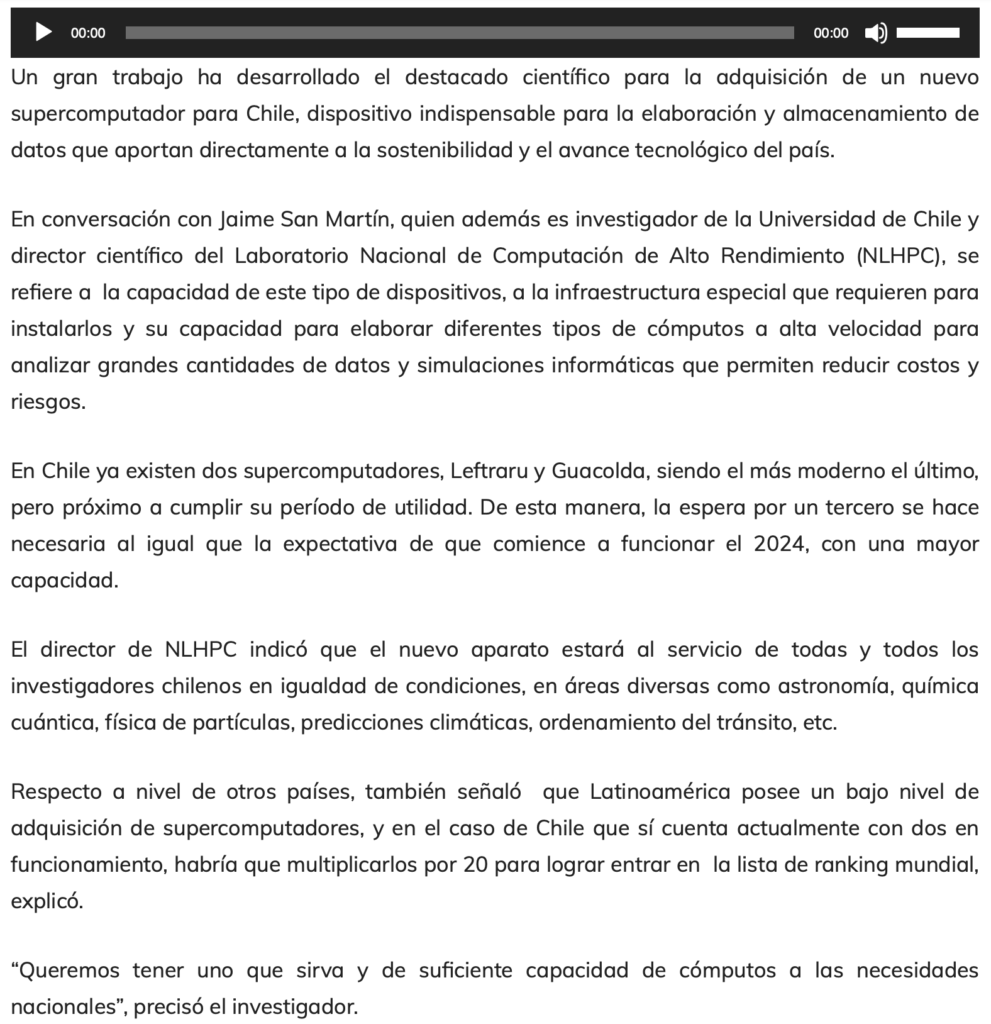 00:00 00:00

Un gran trabajo ha desarrollado el destacado científico para la adquisición de un nuevo supercomputador para Chile, dispositivo indispensable para la elaboración y almacenamiento de datos que aportan directamente a la sostenibilidad y el avance tecnológico del país.

En conversación con Jaime San Martín, quien además es investigador de la Universidad de Chile y director científico del Laboratorio Nacional de Computación de Alto Rendimiento (NLHPC), se refiere a la capacidad de este tipo de dispositivos, a la infraestructura especial que requieren para instalarlos y su capacidad para elaborar diferentes tipos de cómputos a alta velocidad para analizar grandes cantidades de datos y simulaciones informáticas que permiten reducir costos y riesgos.

En Chile ya existen dos supercomputadores, Leftraru y Guacolda, siendo el más moderno el último, pero próximo a cumplir su período de utilidad. De esta manera, la espera por un tercero se hace necesaria al igual que la expectativa de que comience a funcionar el 2024, con una mayor capacidad.

El director de NLHPC indicó que el nuevo aparato estará al servicio de todas y todos los investigadores chilenos en igualdad de condiciones, en áreas diversas como astronomía, química cuántica, física de partículas, predicciones climáticas, ordenamiento del tránsito, etc.

Respecto a nivel de otros países, también señaló que Latinoamérica posee un bajo nivel de adquisición de supercomputadores, y en el caso de Chile que sí cuenta actualmente con dos en funcionamiento, habría que multiplicarlos por 20 para lograr entrar en la lista de ranking mundial, explicó.

“Queremos tener uno que sirva y de suficiente capacidad de cómputos a las necesidades nacionales”, precisó el investigador.